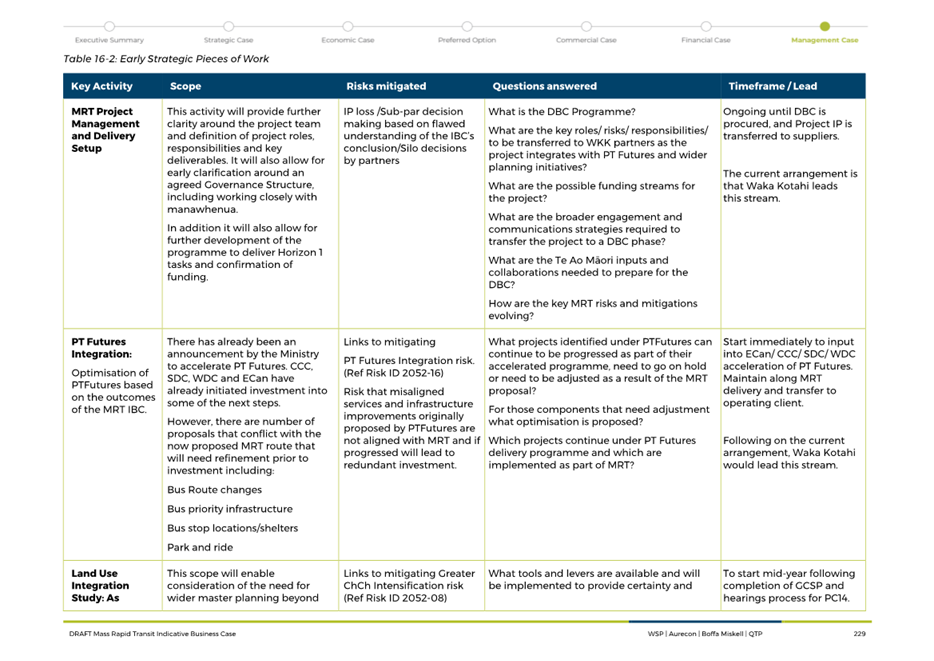 Executive Summary Strategic Case Economic Case Preferred Option Commercial Case Financial Case Management Case

Table 16-2: Early Strategic Pieces of Work

| Key Activity | Scope | Risks mitigated | Questions answered | Timeframe / Lead |
|---|---|---|---|---|
| MRT Project Management and Delivery Setup | This activity will provide further clarity around the project team and definition of project roles, responsibilities and key deliverables. It will also allow for early clarification around an agreed Governance Structure, including working closely with manawhenua. In addition it will also allow for further development of the programme to deliver Horizon 1 tasks and confirmation of funding. | IP loss /Sub-par decision making based on flawed understanding of the IBC's conclusion/Silo decisions by partners | What is the DBC Programme? What are the key roles/ risks/ responsibilities/ to be transferred to WKK partners as the project integrates with PT Futures and wider planning initiatives? What are the possible funding streams for the project? What are the broader engagement and communications strategies required to transfer the project to a DBC phase? What are the Te Ao Māori inputs and collaborations needed to prepare for the DBC? How are the key MRT risks and mitigations evolving? | Ongoing until DBC is procured, and Project IP is transferred to suppliers. The current arrangement is that Waka Kotahi leads this stream. |
| PT Futures Integration: Optimisation of PTFutures based on the outcomes of the MRT IBC. | There has already been an announcement by the Ministry to accelerate PT Futures. CCC, SDC, WDC and ECan have already initiated investment into some of the next steps. However, there are number of proposals that conflict with the now proposed MRT route that will need refinement prior to investment including: Bus Route changes Bus priority infrastructure Bus stop locations/shelters Park and ride | Links to mitigating PT Futures Integration risk. (Ref Risk ID 2052-16) Risk that misaligned services and infrastructure improvements originally proposed by PTFutures are not aligned with MRT and if progressed will lead to redundant investment. | What projects identified under PTFutures can continue to be progressed as part of their accelerated programme, need to go on hold or need to be adjusted as a result of the MRT proposal? For those components that need adjustment what optimisation is proposed? Which projects continue under PT Futures delivery programme and which are implemented as part of MRT? | Start immediately to input into ECan/ CCC/ SDC/ WDC acceleration of PT Futures. Maintain along MRT delivery and transfer to operating client. Following on the current arrangement, Waka Kotahi would lead this stream. |
| Land Use Integration Study: As | This scope will enable consideration of the need for wider master planning beyond | Links to mitigating Greater ChCh Intensification risk (Ref Risk ID 2052-08) | What tools and levers are available and will be implemented to provide certainty and | To start mid-year following completion of GCSP and hearings process for PC14. |

DRAFT Mass Rapid Transit Indicative Business Case WSP | Aurecon | Boffa Miskell | QTP 229